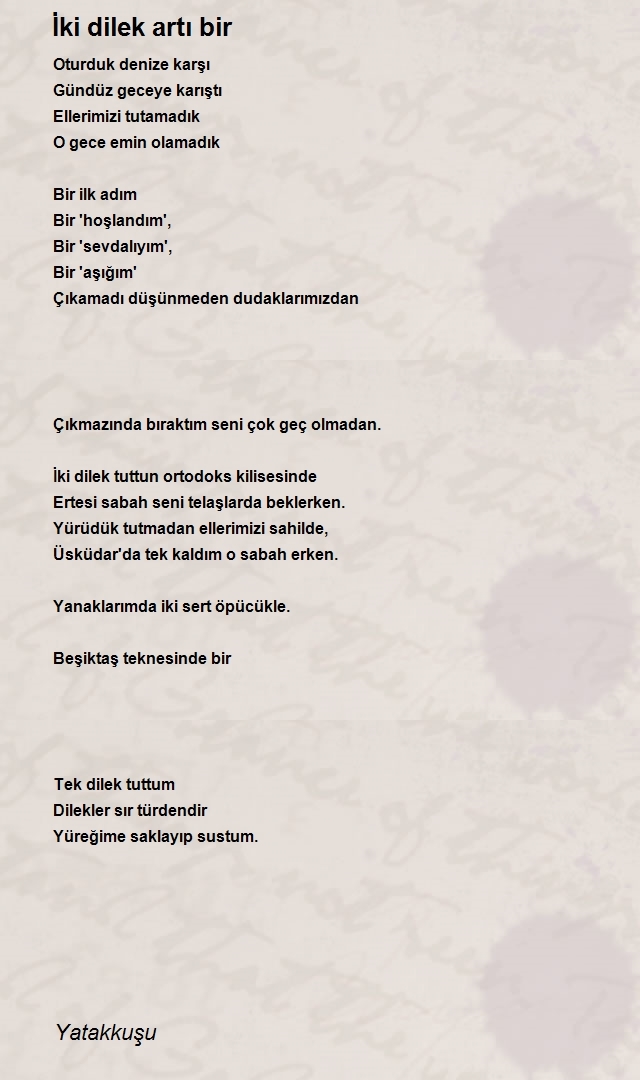 İki dilek artı bir

Oturduk denize karşı
Gündüz geceye karıştı
Ellerimizi tutamadık
O gece emin olamadık

Bir ilk adım
Bir 'hoşlandım',
Bir 'sevdalıyım',
Bir 'aşığım'
Çıkamadı düşünmeden dudaklarımızdan

Çıkmazında bıraktım seni çok geç olmadan.

İki dilek tuttun ortodoks kilisesinde
Ertesi sabah seni telaşlarda beklerken.
Yürüdük tutmadan ellerimizi sahilde,
Üsküdar'da tek kaldım o sabah erken.

Yanaklarımda iki sert öpücükle.

Beşiktaş teknesinde bir

Tek dilek tuttum
Dilekler sır türdendir
Yüreğime saklayıp sustum.

Yatakkuşu